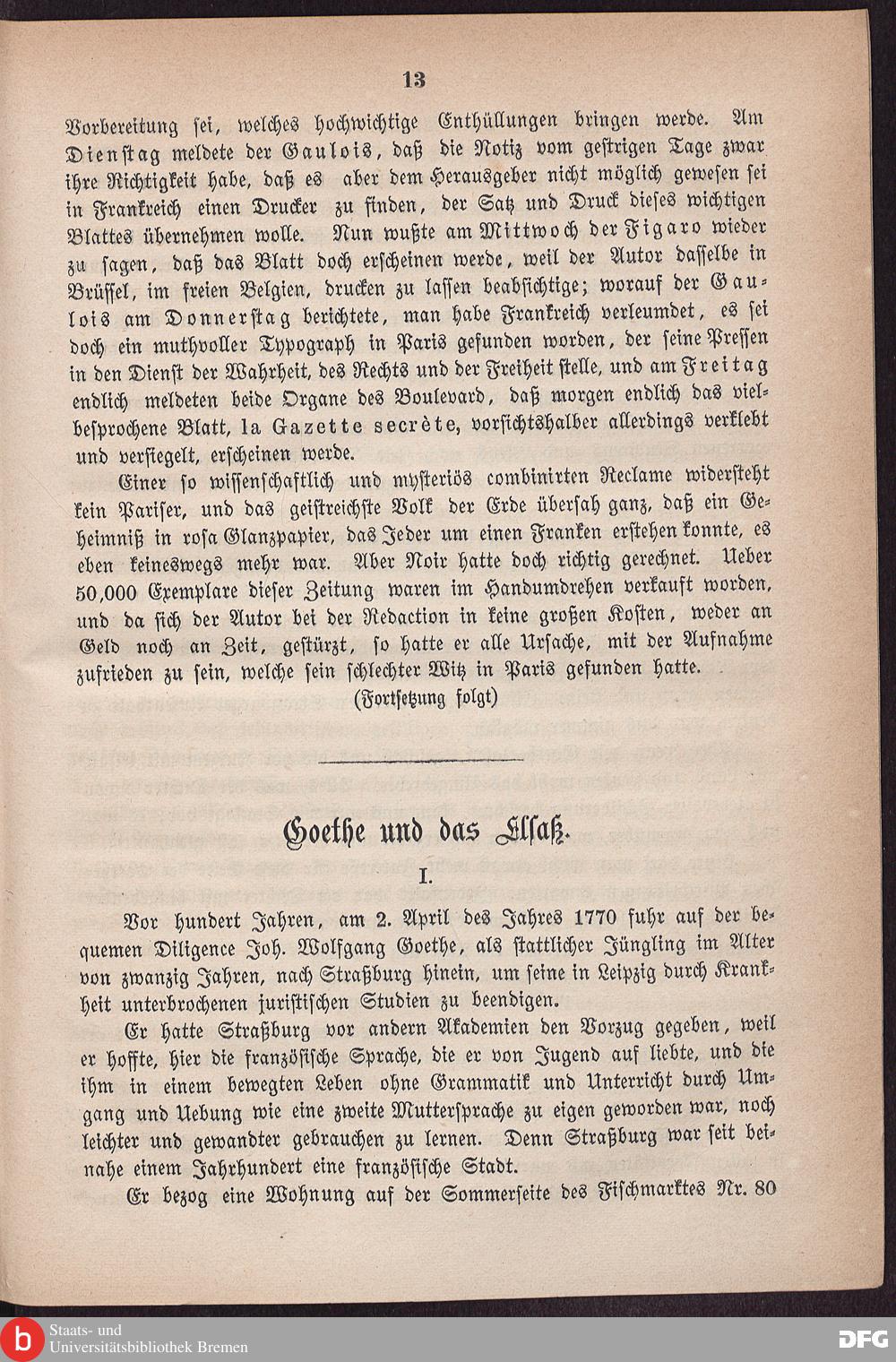 13

Vorbereitung sei, welches hochwichtige Enthüllungen bringen werde. Am Dienstag meldete der Gaulois, daß die Notiz vom gestrigen Tage zwar ihre Richtigkeit habe, daß es aber dem Herausgeber nicht möglich gewesen sei in Frankreich einen Drucker zu finden, der Satz und Druck dieses wichtigen Blattes übernehmen wolle. Nun wußte am Mittwoch der Figaro wieder zu sagen, daß das Blatt doch erscheinen werde, weil der Autor dasselbe in Brüssel, im freien Belgien, drucken zu lassen beabsichtige; worauf der Gaulois am Donnerstag berichtete, man habe Frankreich verleumdet, es sei doch ein muthvoller Typograph in Paris gefunden worden, der seine Pressen in den Dienst der Wahrheit, des Rechts und der Freiheit stelle, und am Freitag endlich meldeten beide Organe des Boulevard, daß morgen endlich das vielbesprochene Blatt, la Gazette secrète, vorsichtshalber allerdings verklebt und versiegelt, erscheinen werde.

Einer so wissenschaftlich und mysteriös combinirten Reclame widersteht kein Pariser, und das geistreichste Volk der Erde übersah ganz, daß ein Geheimniß in rosa Glanzpapier, das Jeder um einen Franken erstehen konnte, es eben keineswegs mehr war. Aber Noir hatte doch richtig gerechnet. Ueber 50,000 Exemplare dieser Zeitung waren im Handumdrehen verkauft worden, und da sich der Autor bei der Redaction in keine großen Kosten, weder an Geld noch an Zeit, gestürzt, so hatte er alle Ursache, mit der Aufnahme zufrieden zu sein, welche sein schlechter Witz in Paris gefunden hatte.

(Fortsetzung folgt)

Goethe und das Elsaß.

I.

Vor hundert Jahren, am 2. April des Jahres 1770 fuhr auf der bequemen Diligence Joh. Wolfgang Goethe, als stattlicher Jüngling im Alter von zwanzig Jahren, nach Straßburg hinein, um seine in Leipzig durch Krankheit unterbrochenen juristischen Studien zu beendigen.

Er hatte Straßburg vor andern Akademien den Vorzug gegeben, weil er hoffte, hier die französische Sprache, die er von Jugend auf liebte, und die ihm in einem bewegten Leben ohne Grammatik und Unterricht durch Umgang und Uebung wie eine zweite Muttersprache zu eigen geworden war, noch leichter und gewandter gebrauchen zu lernen. Denn Straßburg war seit beinahe einem Jahrhundert eine französische Stadt.

Er bezog eine Wohnung auf der Sommerseite des Fischmarktes Nr. 80

Staats- und Universitätsbibliothek Bremen

DFG